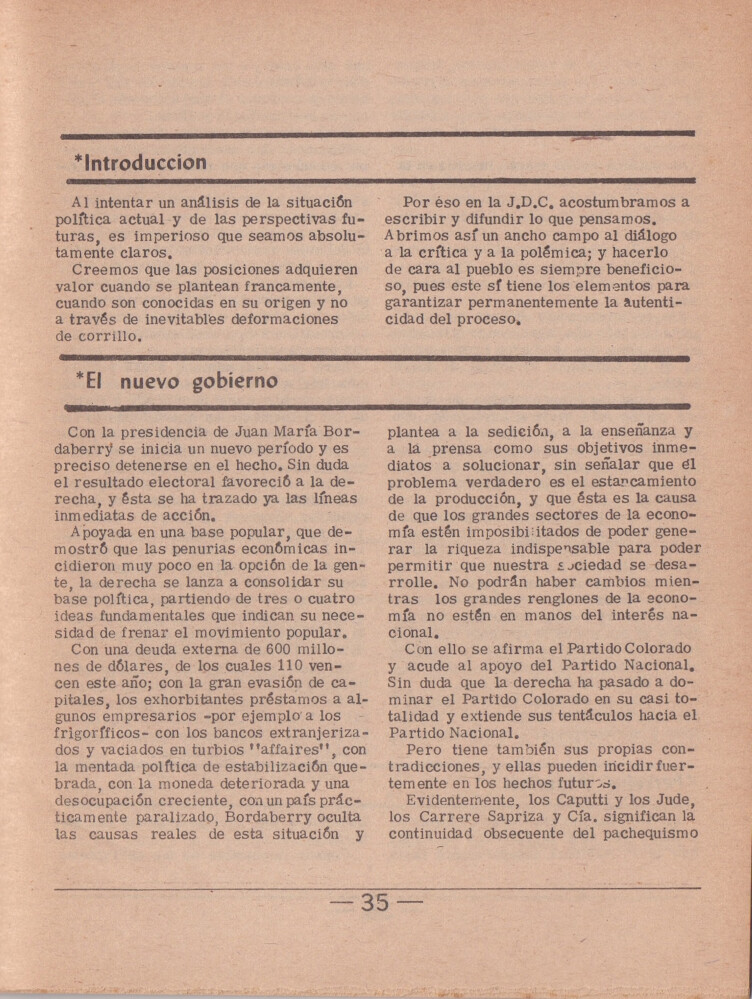 *Introduccion

Al intentar un análisis de la situación política actual y de las perspectivas futuras, es imperioso que seamos absolutamente claros.

Creemos que las posiciones adquieren valor cuando se plantean francamente, cuando son conocidas en su origen y no a través de inevitables deformaciones de corrillo.

Por éso en la J.D.C. acostumbramos a escribir y difundir lo que pensamos. Abrimos así un ancho campo al diálogo a la crítica y a la polémica; y hacerlo de cara al pueblo es siempre beneficioso, pues este sí tiene los elementos para garantizar permanentemente la autenticidad del proceso.

*El nuevo gobierno

Con la presidencia de Juan María Bordaberry se inicia un nuevo período y es preciso detenerse en el hecho. Sin duda el resultado electoral favoreció a la derecha, y ésta se ha trazado ya las líneas inmediatas de acción.

Apoyada en una base popular, que demostró que las penurias económicas incidieron muy poco en la opción de la gente, la derecha se lanza a consolidar su base política, partiendo de tres o cuatro ideas fundamentales que indican su necesidad de frenar el movimiento popular.

Con una deuda externa de 600 millones de dólares, de los cuales 110 vencen este año; con la gran evasión de capitales, los exhorbitantes préstamos a algunos empresarios -por ejemplo a los frigoríficos- con los bancos extranjerizados y vaciados en turbios "affaires", con la mentada política de estabilización quebrada, con la moneda deteriorada y una desocupación creciente, con un país prácticamente paralizado, Bordaberry oculta las causas reales de esta situación y plantea a la sedición, a la enseñanza y a la prensa como sus objetivos inmediatos a solucionar, sin señalar que él problema verdadero es el estancamiento de la producción, y que ésta es la causa de que los grandes sectores de la economía estén imposibilitados de poder generar la riqueza indispensable para poder permitir que nuestra sociedad se desarrolle. No podrán haber cambios mientras los grandes renglones de la economía no estén en manos del interés nacional.

Con ello se afirma el Partido Colorado y acude al apoyo del Partido Nacional. Sin duda que la derecha ha pasado a dominar el Partido Colorado en su casi totalidad y extiende sus tentáculos hacia el Partido Nacional.

Pero tiene también sus propias contradicciones, y ellas pueden incidir fuertemente en los hechos futuros.

Evidentemente, los Caputti y los Jude, los Carrere Sapriza y Cía. significan la continuidad obsecuente del pachequismo

— 35 —